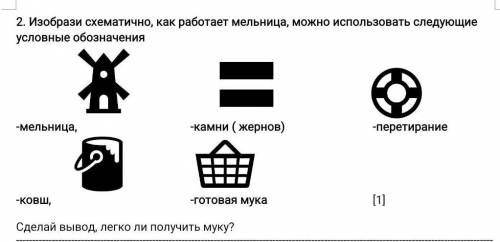 2. Изобрази схематично, как работает мельница, можно использовать следующие условные обозначения

-мельница,

-камни ( жернов)

-перетирание

-ковш,

-готовая мука

[1]

Сделай вывод, легко ли получить муку?